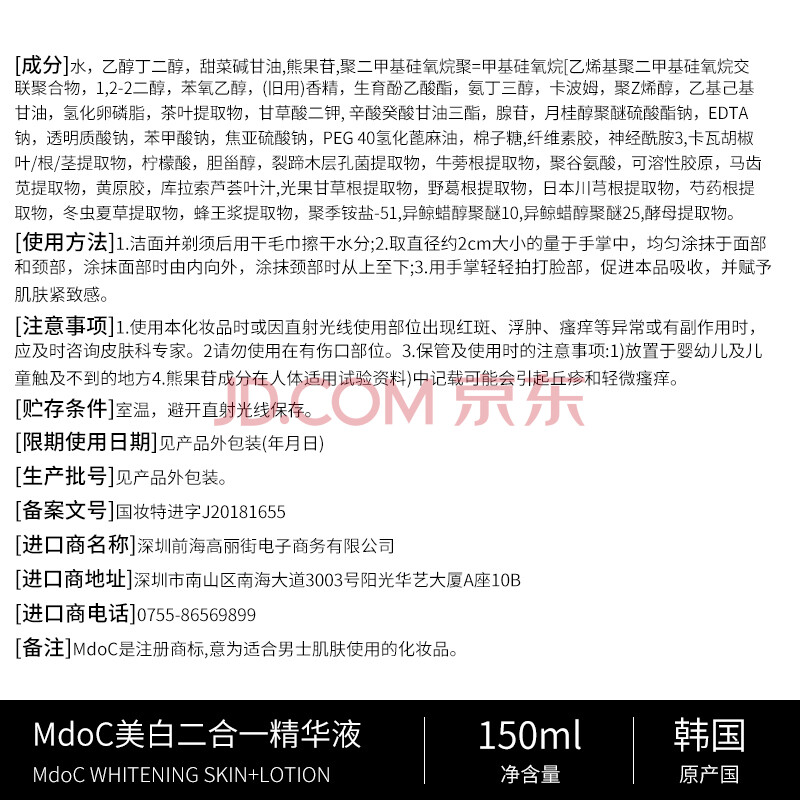 [成分]水，乙醇丁二醇，甜菜碱甘油,熊果苷,聚二甲基硅氧烷聚=甲基硅氧烷[乙烯基聚二甲基硅氧烷交联聚合物，1,2-2二醇，苯氧乙醇，(旧用)香精，生育酚乙酸酯，氨丁三醇，卡波姆，聚Z烯醇，乙基己基甘油，氢化卵磷脂，茶叶提取物，甘草酸二钾, 辛酸癸酸甘油三酯，腺苷，月桂醇聚醚硫酸酯钠，EDTA钠，透明质酸钠，苯甲酸钠，焦亚硫酸钠，PEG 40氢化蓖麻油，棉子糖,纤维素胶，神经酰胺3,卡瓦胡椒叶/根/茎提取物，柠檬酸，胆甾醇，裂蹄木层孔菌提取物，牛蒡根提取物，聚谷氨酸，可溶性胶原，马齿苋提取物，黄原胶，库拉索芦荟叶汁,光果甘草根提取物，野葛根提取物，日本川芎根提取物，芍药根提取物，冬虫夏草提取物，蜂王浆提取物，聚季铵盐-51,异鲸蜡醇聚醚10,异鲸蜡醇聚醚25,酵母提取物。

[使用方法]1.洁面并剃须后用干毛巾擦干水分;2.取直径约2cm大小的量于手掌中，均匀涂抹于面部和颈部，涂抹面部时由内向外，涂抹颈部时从上至下;3.用手掌轻轻拍打脸部，促进本品吸收，并赋予肌肤紧致感。

[注意事项]1.使用本化妆品时或因直射光线使用部位出现红斑、浮肿、瘙痒等异常或有副作用时，应及时咨询皮肤科专家。2请勿使用在有伤口部位。3.保管及使用时的注意事项:1)放置于婴幼儿及儿童触及不到的地方4.熊果苷成分在人体适用试验资料)中记载可能会引起丘疹和轻微瘙痒。

[贮存条件]室温，避开直射光线保存。

[限期使用日期]见产品外包装(年月日)

[生产批号]见产品外包装。

[备案文号]国妆特进字J20181655

[进口商名称]深圳前海高丽街电子商务有限公司

[进口商地址]深圳市南山区南海大道3003号阳光华艺大厦A座10B

[进口商电话]0755-86569899

[备注]MdoC是注册商标,意为适合男士肌肤使用的化妆品。

JD.COM 京东

MdoC美白二合一精华液
MdoC WHITENING SKIN+LOTION

150ml
净含量

韩国
原产国